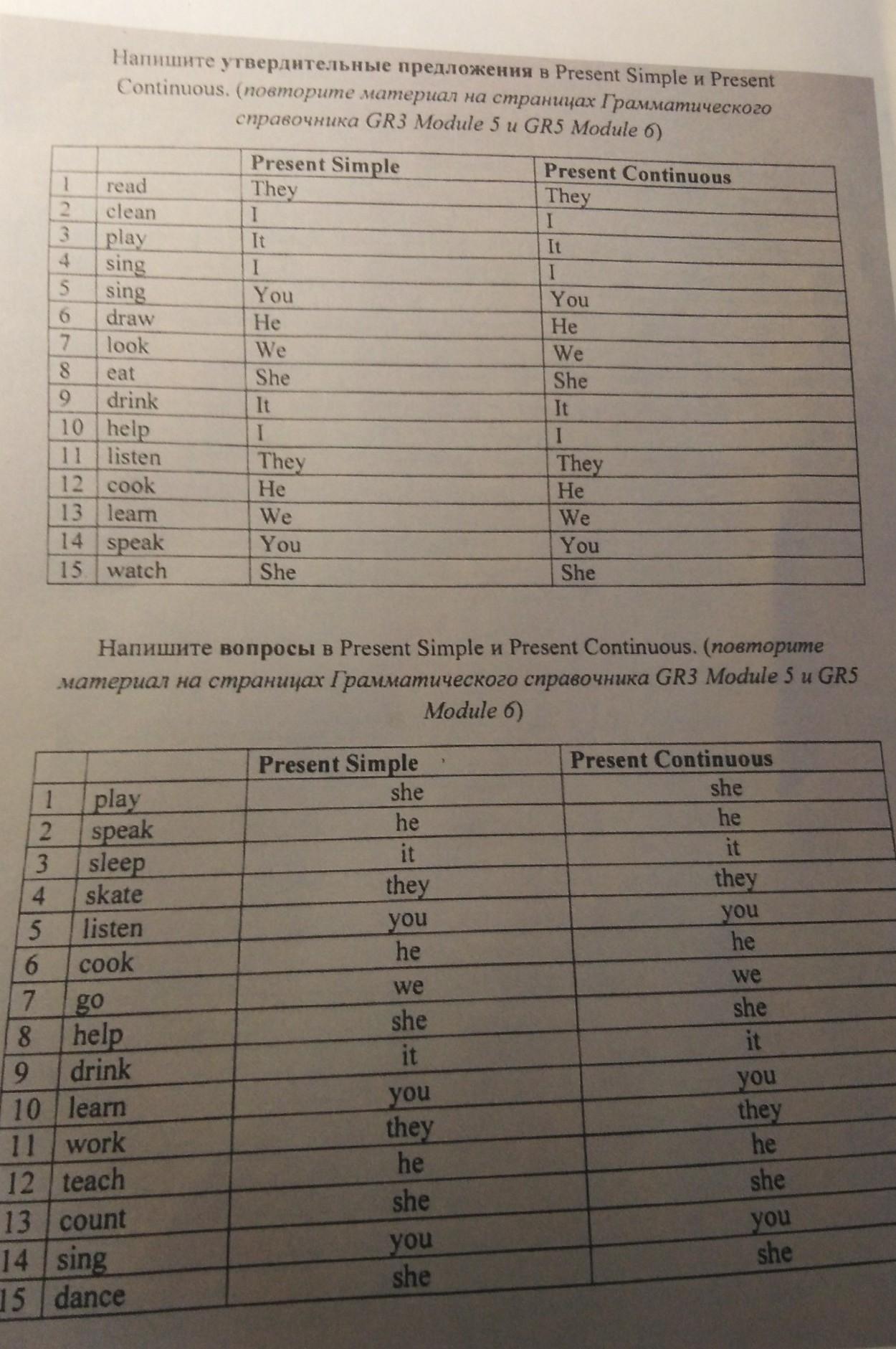 Напишите утвердительные предложения в Present Simple и Present Continuous. (повторите материал на страницах Грамматического справочника GR3 Module 5 и GR5 Module 6)

| | | Present Simple | Present Continuous |
|---|---|---|---|
| 1 | read | They | They |
| 2 | clean | I | I |
| 3 | play | It | It |
| 4 | sing | I | I |
| 5 | sing | You | You |
| 6 | draw | He | He |
| 7 | look | We | We |
| 8 | eat | She | She |
| 9 | drink | It | It |
| 10 | help | I | I |
| 11 | listen | They | They |
| 12 | cook | He | He |
| 13 | learn | We | We |
| 14 | speak | You | You |
| 15 | watch | She | She |

Напишите вопросы в Present Simple и Present Continuous. (повторите материал на страницах Грамматического справочника GR3 Module 5 и GR5 Module 6)

| | | Present Simple | Present Continuous |
|---|---|---|---|
| 1 | play | she | she |
| 2 | speak | he | he |
| 3 | sleep | it | it |
| 4 | skate | they | they |
| 5 | listen | you | you |
| 6 | cook | he | he |
| 7 | go | we | we |
| 8 | help | she | she |
| 9 | drink | it | it |
| 10 | learn | you | you |
| 11 | work | they | they |
| 12 | teach | he | he |
| 13 | count | she | she |
| 14 | sing | you | you |
| 15 | dance | she | she |